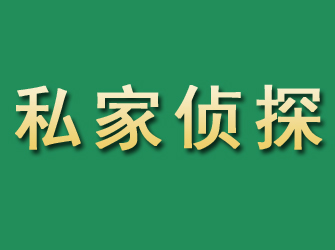 私家侦探